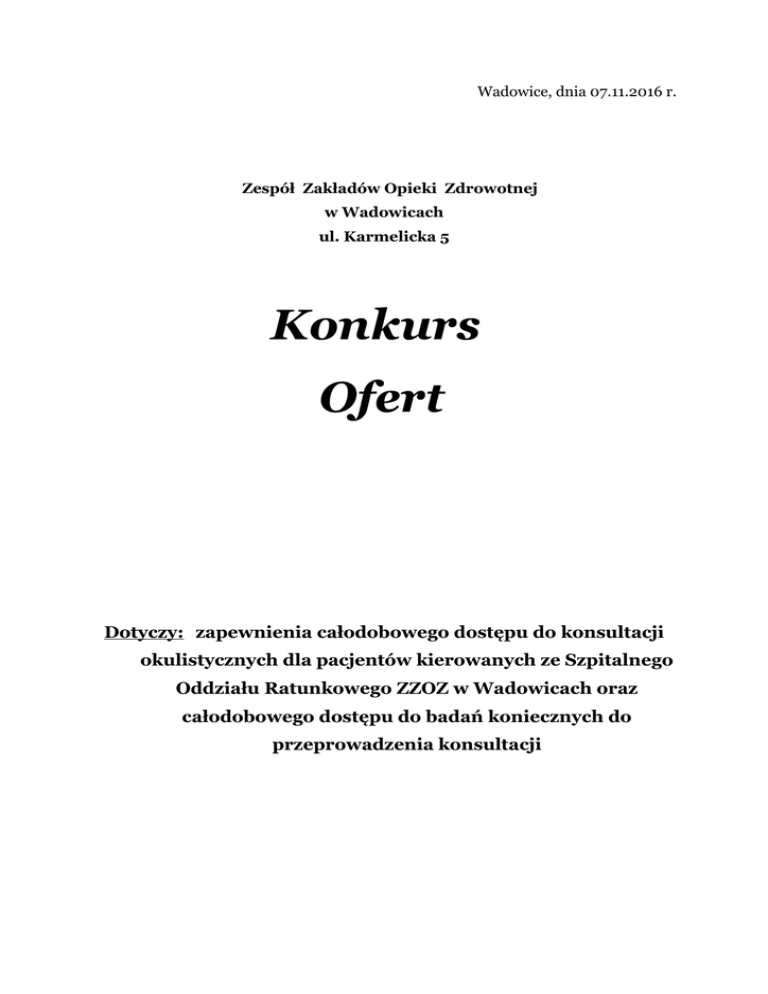 Wadowice, dnia 07.11.2016 r.

Zespół Zakładów Opieki Zdrowotnej
w Wadowicach
ul. Karmelicka 5

Konkurs
Ofert

Dotyczy: zapewnienia całodobowego dostępu do konsultacji okulistycznych dla pacjentów kierowanych ze Szpitalnego Oddziału Ratunkowego ZZOZ w Wadowicach oraz całodobowego dostępu do badań koniecznych do przeprowadzenia konsultacji